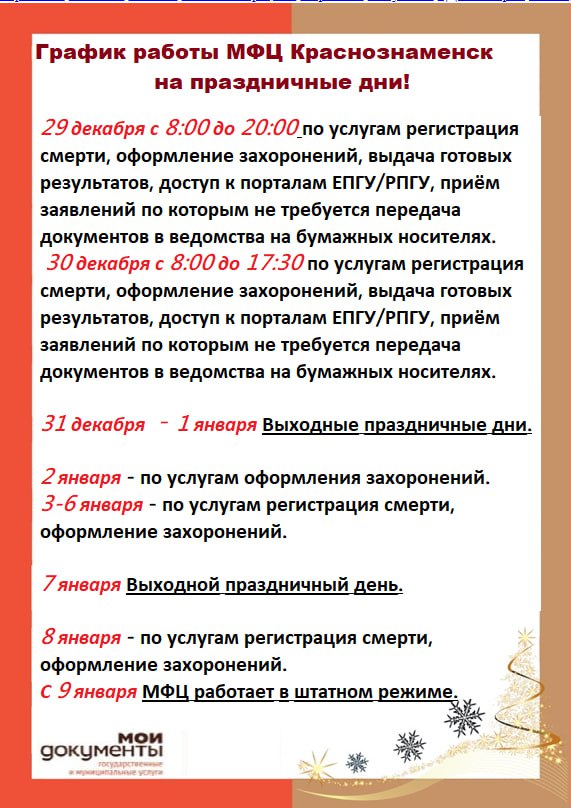 График работы МФЦ Краснознаменск на праздничные дни!

29 декабря с 8:00 до 20:00 по услугам регистрация смерти, оформление захоронений, выдача готовых результатов, доступ к порталам ЕПГУ/РПГУ, приём заявлений по которым не требуется передача документов в ведомства на бумажных носителях.
30 декабря с 8:00 до 17:30 по услугам регистрация смерти, оформление захоронений, выдача готовых результатов, доступ к порталам ЕПГУ/РПГУ, приём заявлений по которым не требуется передача документов в ведомства на бумажных носителях.

31 декабря - 1 января Выходные праздничные дни.

2 января - по услугам оформления захоронений.
3-6 января - по услугам регистрация смерти, оформление захоронений.

7 января Выходной праздничный день.

8 января - по услугам регистрация смерти, оформление захоронений.
с 9 января МФЦ работает в штатном режиме.

мои документы
государственные и муниципальные услуги